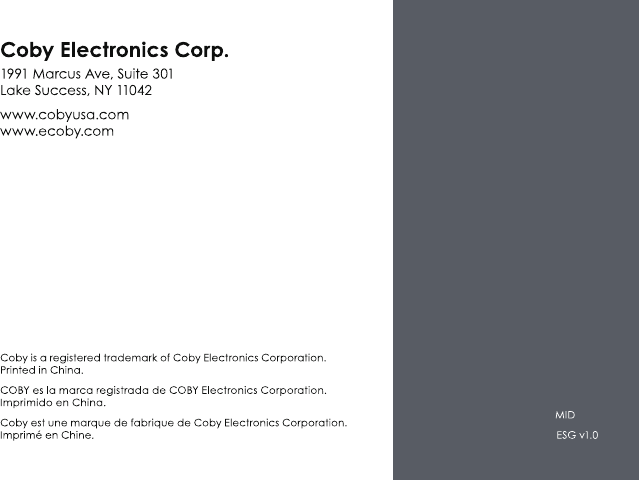 Coby Electronics Corp.

1991 Marcus Ave, Suite 301
Lake Success, NY 11042

www.cobyusa.com
www.ecoby.com

Coby is a registered trademark of Coby Electronics Corporation.
Printed in China.

COBY es la marca registrada de COBY Electronics Corporation.
Imprimido en China.

Coby est une marque de fabrique de Coby Electronics Corporation.
Imprimé en Chine.

MID

ESG v1.0